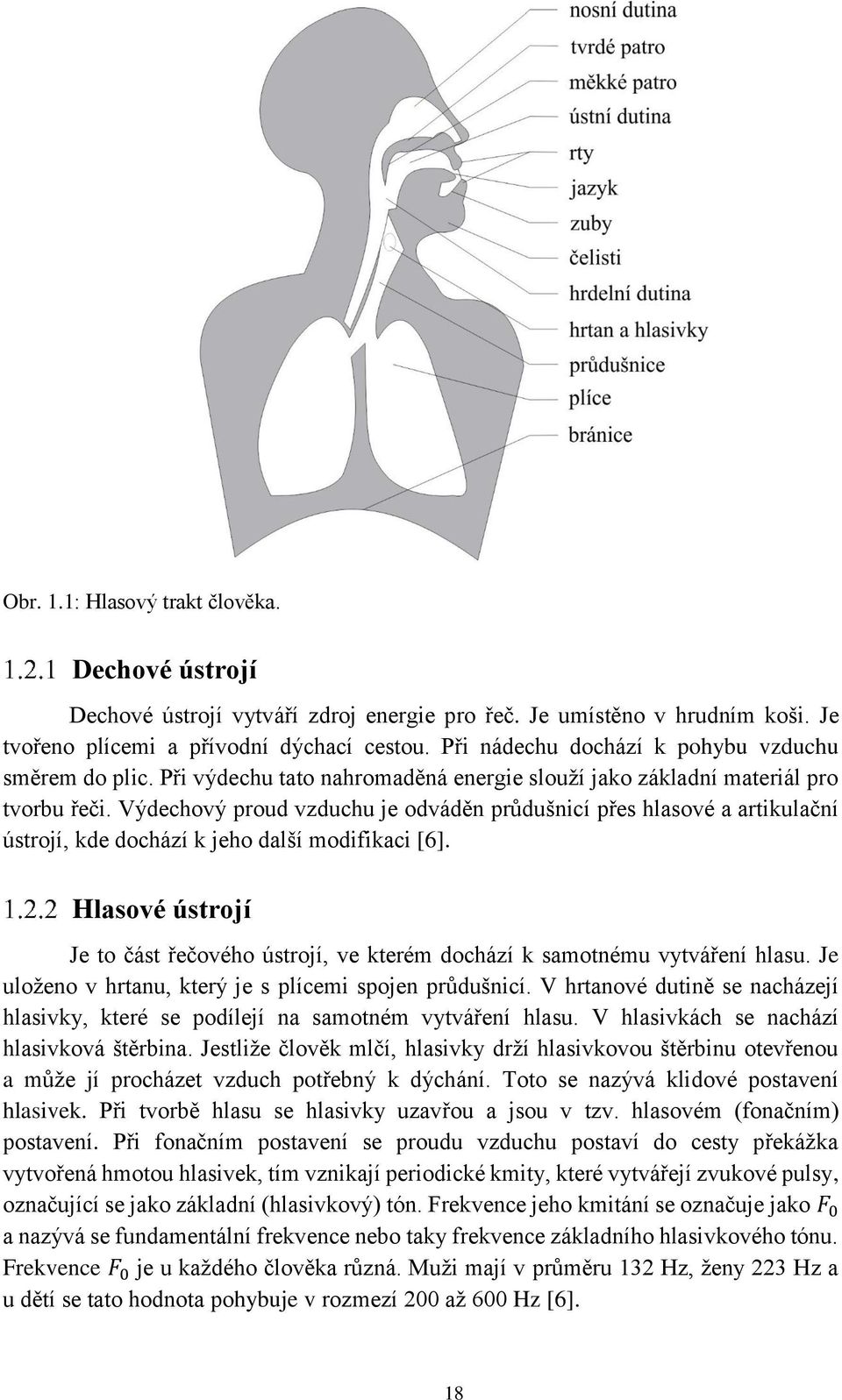 nosní dutina
tvrdé patro
měkké patro
ústní dutina
rty
jazyk
zuby
čelisti
hrdelní dutina
hrtan a hlasivky
průdušnice
plíce
bránice

Obr. 1.1: Hlasový trakt člověka.

1.2.1 Dechové ústrojí

Dechové ústrojí vytváří zdroj energie pro řeč. Je umístěno v hrudním koši. Je tvořeno plícemi a přívodní dýchací cestou. Při nádechu dochází k pohybu vzduchu směrem do plic. Při výdechu tato nahromaděná energie slouží jako základní materiál pro tvorbu řeči. Výdechový proud vzduchu je odváděn průdušnicí přes hlasové a artikulační ústrojí, kde dochází k jeho další modifikaci [6].

1.2.2 Hlasové ústrojí

Je to část řečového ústrojí, ve kterém dochází k samotnému vytváření hlasu. Je uloženo v hrtanu, který je s plícemi spojen průdušnicí. V hrtanové dutině se nacházejí hlasivky, které se podílejí na samotném vytváření hlasu. V hlasivkách se nachází hlasivková štěrbina. Jestliže člověk mlčí, hlasivky drží hlasivkovou štěrbinu otevřenou a může jí procházet vzduch potřebný k dýchání. Toto se nazývá klidové postavení hlasivek. Při tvorbě hlasu se hlasivky uzavřou a jsou v tzv. hlasovém (fonačním) postavení. Při fonačním postavení se proudu vzduchu postaví do cesty překážka vytvořená hmotou hlasivek, tím vznikají periodické kmity, které vytvářejí zvukové pulsy, označující se jako základní (hlasivkový) tón. Frekvence jeho kmitání se označuje jako $F_0$ a nazývá se fundamentální frekvence nebo taky frekvence základního hlasivkového tónu. Frekvence $F_0$ je u každého člověka různá. Muži mají v průměru 132 Hz, ženy 223 Hz a u dětí se tato hodnota pohybuje v rozmezí 200 až 600 Hz [6].

18